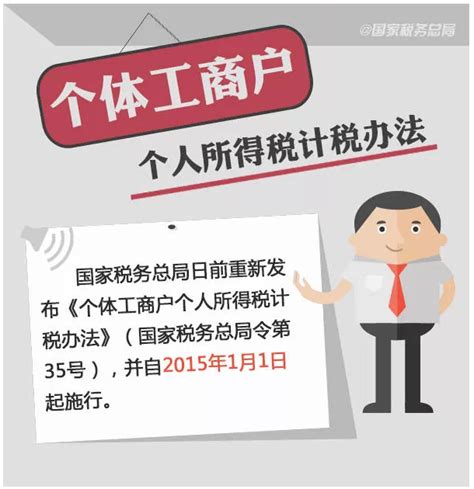 @国家税务总局

个体工商户

个人所得税计税办法

国家税务总局日前重新发布《个体工商户个人所得税计税办法》（国家税务总局令第35号），并自2015年1月1日起施行。